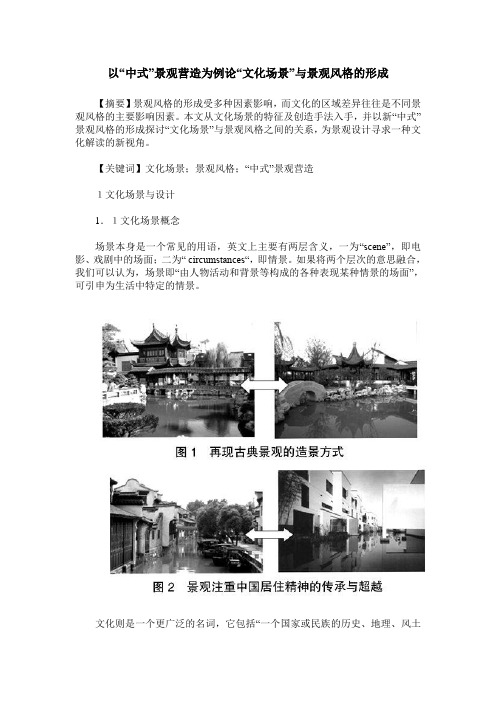 以“中式”景观营造为例论“文化场景”与景观风格的形成

【摘要】景观风格的形成受多种因素影响，而文化的区域差异往往是不同景观风格的主要影响因素。本文从文化场景的特征及创造手法入手，并以新“中式”景观风格的形成探讨“文化场景”与景观风格之间的关系，为景观设计寻求一种文化解读的新视角。

【关键词】文化场景；景观风格；“中式”景观营造

1 文化场景与设计

1．1 文化场景概念

场景本身是一个常见的用语，英文上主要有两层含义，一为“scene”，即电影、戏剧中的场面；二为“ circumstances”，即情景。如果将两个层次的意思融合，我们可以认为，场景即“由人物活动和背景等构成的各种表现某种情景的场面”，可引申为生活中特定的情景。

图 1 再现古典景观的造景方式

图 2 景观注重中国居住精神的传承与超越

文化则是一个更广泛的名词，它包括“一个国家或民族的历史、地理、风土